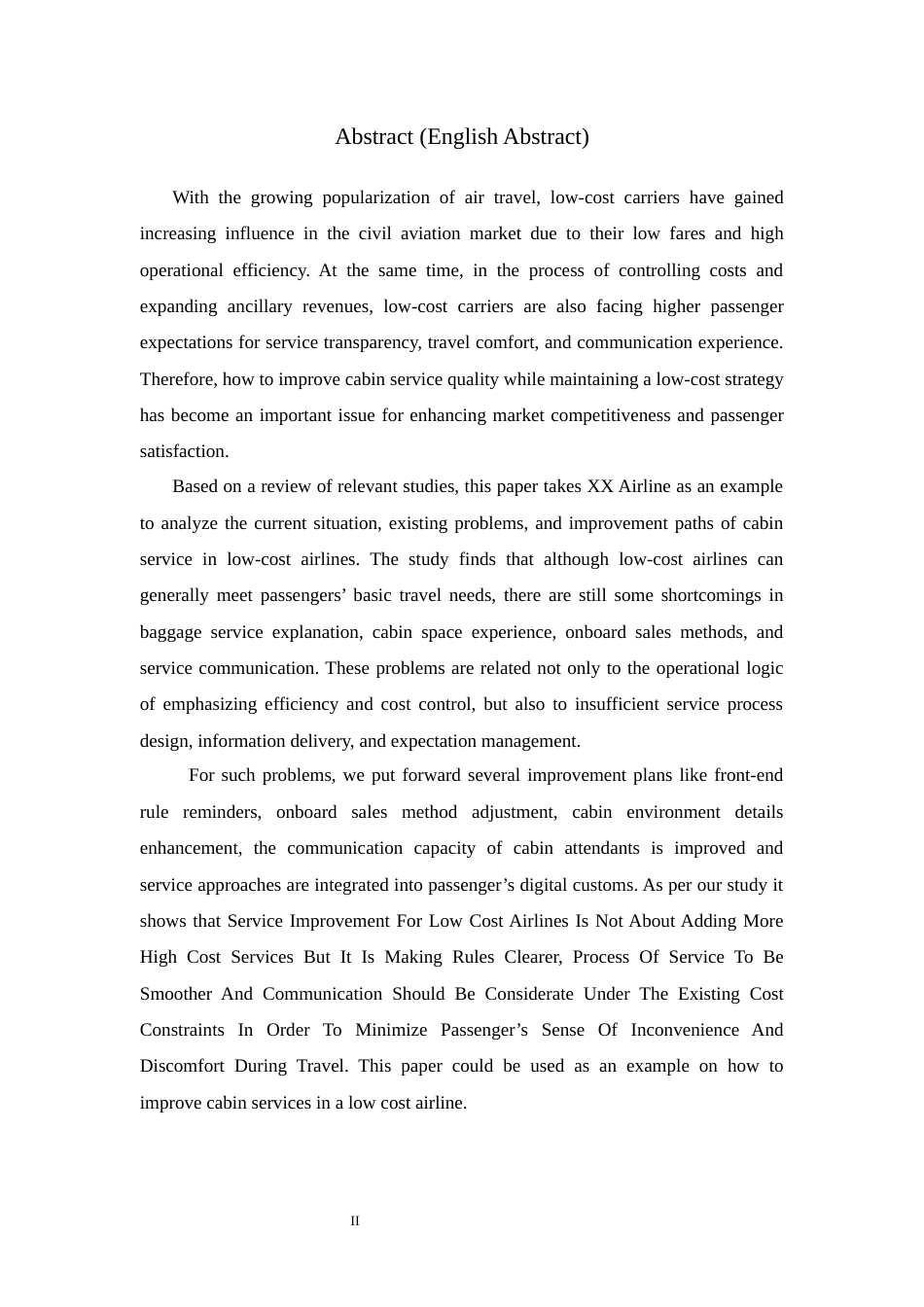 Abstract (English Abstract)

With the growing popularization of air travel, low-cost carriers have gained increasing influence in the civil aviation market due to their low fares and high operational efficiency. At the same time, in the process of controlling costs and expanding ancillary revenues, low-cost carriers are also facing higher passenger expectations for service transparency, travel comfort, and communication experience. Therefore, how to improve cabin service quality while maintaining a low-cost strategy has become an important issue for enhancing market competitiveness and passenger satisfaction.

Based on a review of relevant studies, this paper takes XX Airline as an example to analyze the current situation, existing problems, and improvement paths of cabin service in low-cost airlines. The study finds that although low-cost airlines can generally meet passengers' basic travel needs, there are still some shortcomings in baggage service explanation, cabin space experience, onboard sales methods, and service communication. These problems are related not only to the operational logic of emphasizing efficiency and cost control, but also to insufficient service process design, information delivery, and expectation management.

For such problems, we put forward several improvement plans like front-end rule reminders, onboard sales method adjustment, cabin environment details enhancement, the communication capacity of cabin attendants is improved and service approaches are integrated into passenger's digital customs. As per our study it shows that Service Improvement For Low Cost Airlines Is Not About Adding More High Cost Services But It Is Making Rules Clearer, Process Of Service To Be Smoother And Communication Should Be Considerate Under The Existing Cost Constraints In Order To Minimize Passenger's Sense Of Inconvenience And Discomfort During Travel. This paper could be used as an example on how to improve cabin services in a low cost airline.

II